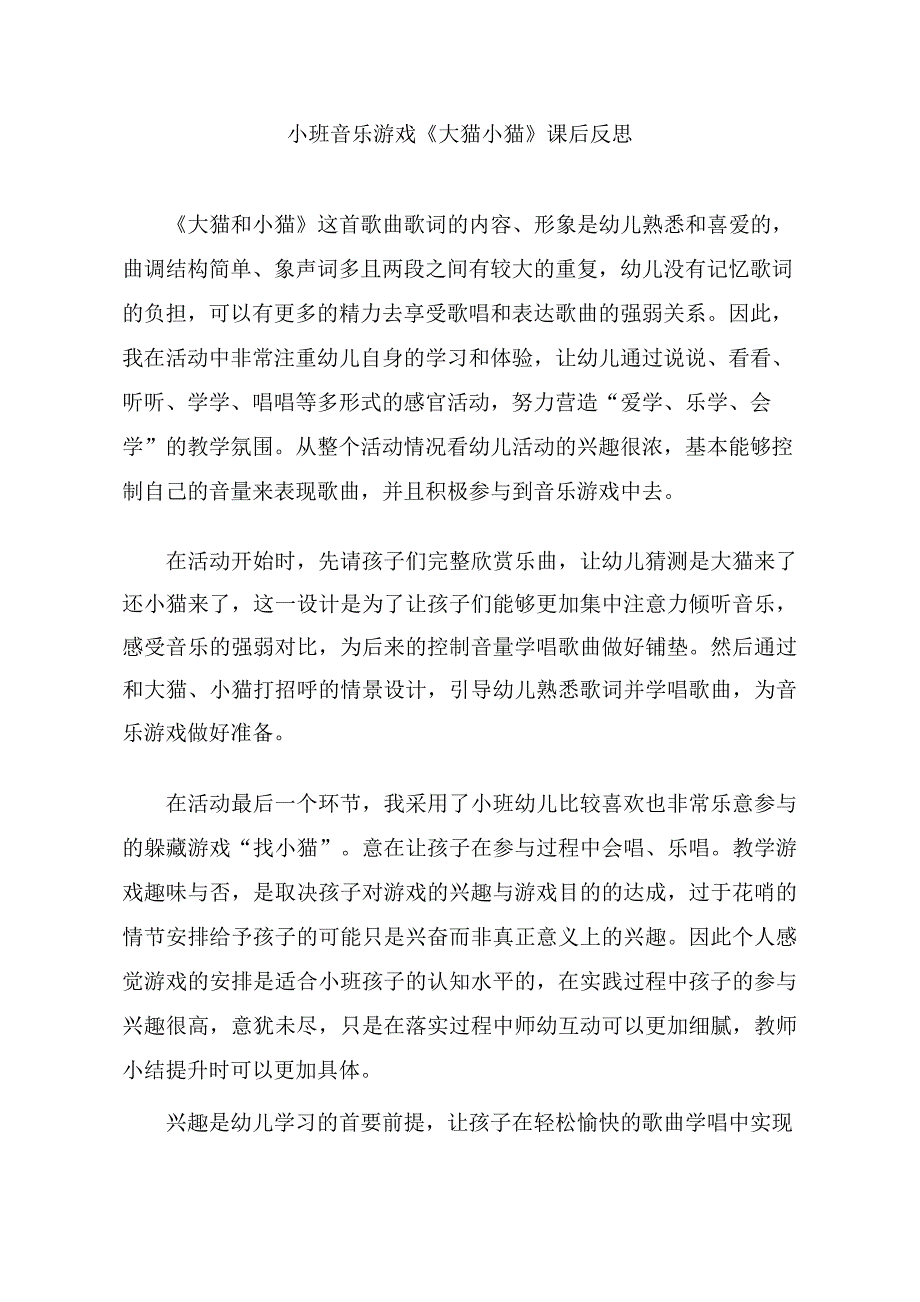 小班音乐游戏《大猫小猫》课后反思

《大猫和小猫》这首歌曲歌词的内容、形象是幼儿熟悉和喜爱的，曲调结构简单、象声词多且两段之间有较大的重复，幼儿没有记忆歌词的负担，可以有更多的精力去享受歌唱和表达歌曲的强弱关系。因此，我在活动中非常注重幼儿自身的学习和体验，让幼儿通过说说、看看、听听、学学、唱唱等多形式的感官活动，努力营造“爱学、乐学、会学”的教学氛围。从整个活动情况看幼儿活动的兴趣很浓，基本能够控制自己的音量来表现歌曲，并且积极参与到音乐游戏中去。

在活动开始时，先请孩子们完整欣赏乐曲，让幼儿猜测是大猫来了还小猫来了，这一设计是为了让孩子们能够更加集中注意力倾听音乐，感受音乐的强弱对比，为后来的控制音量学唱歌曲做好铺垫。然后通过和大猫、小猫打招呼的情景设计，引导幼儿熟悉歌词并学唱歌曲，为音乐游戏做好准备。

在活动最后一个环节，我采用了小班幼儿比较喜欢也非常乐意参与的躲藏游戏“找小猫”。意在让孩子在参与过程中会唱、乐唱。教学游戏趣味与否，是取决孩子对游戏的兴趣与游戏目的的达成，过于花哨的情节安排给予孩子的可能只是兴奋而非真正意义上的兴趣。因此个人感觉游戏的安排是适合小班孩子的认知水平的，在实践过程中孩子的参与兴趣很高，意犹未尽，只是在落实过程中师幼互动可以更加细腻，教师小结提升时可以更加具体。

兴趣是幼儿学习的首要前提，让孩子在轻松愉快的歌曲学唱中实现